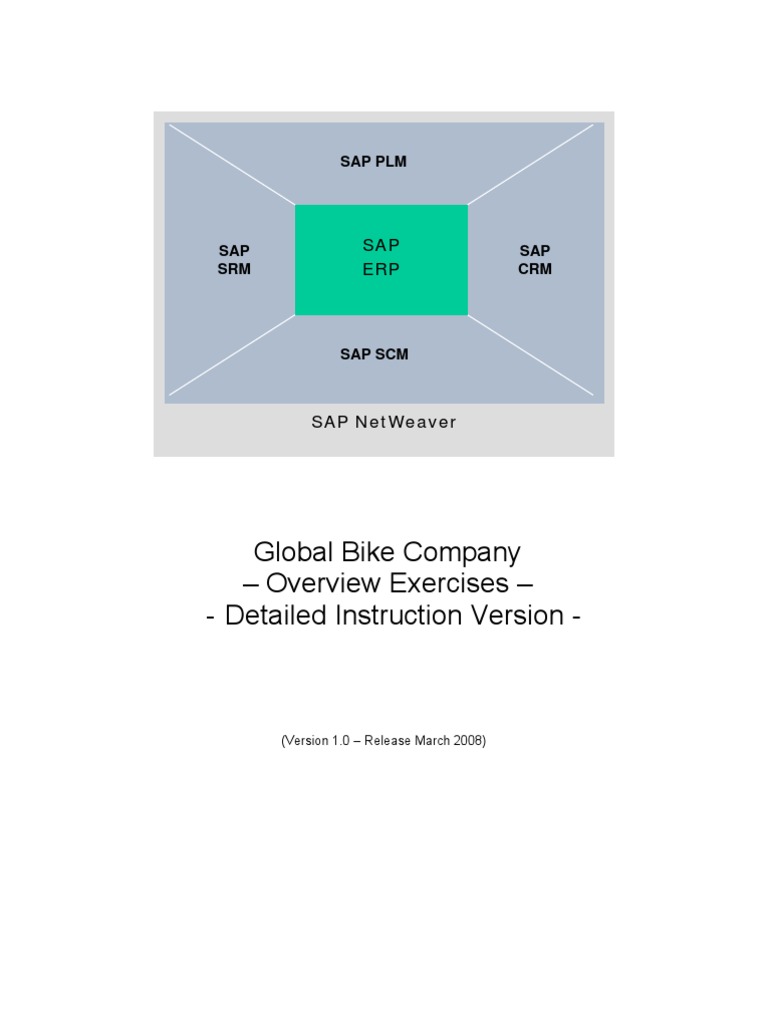 SAP PLM

SAP SRM

SAP ERP

SAP CRM

SAP SCM

SAP NetWeaver

Global Bike Company
– Overview Exercises –
- Detailed Instruction Version -

(Version 1.0 – Release March 2008)